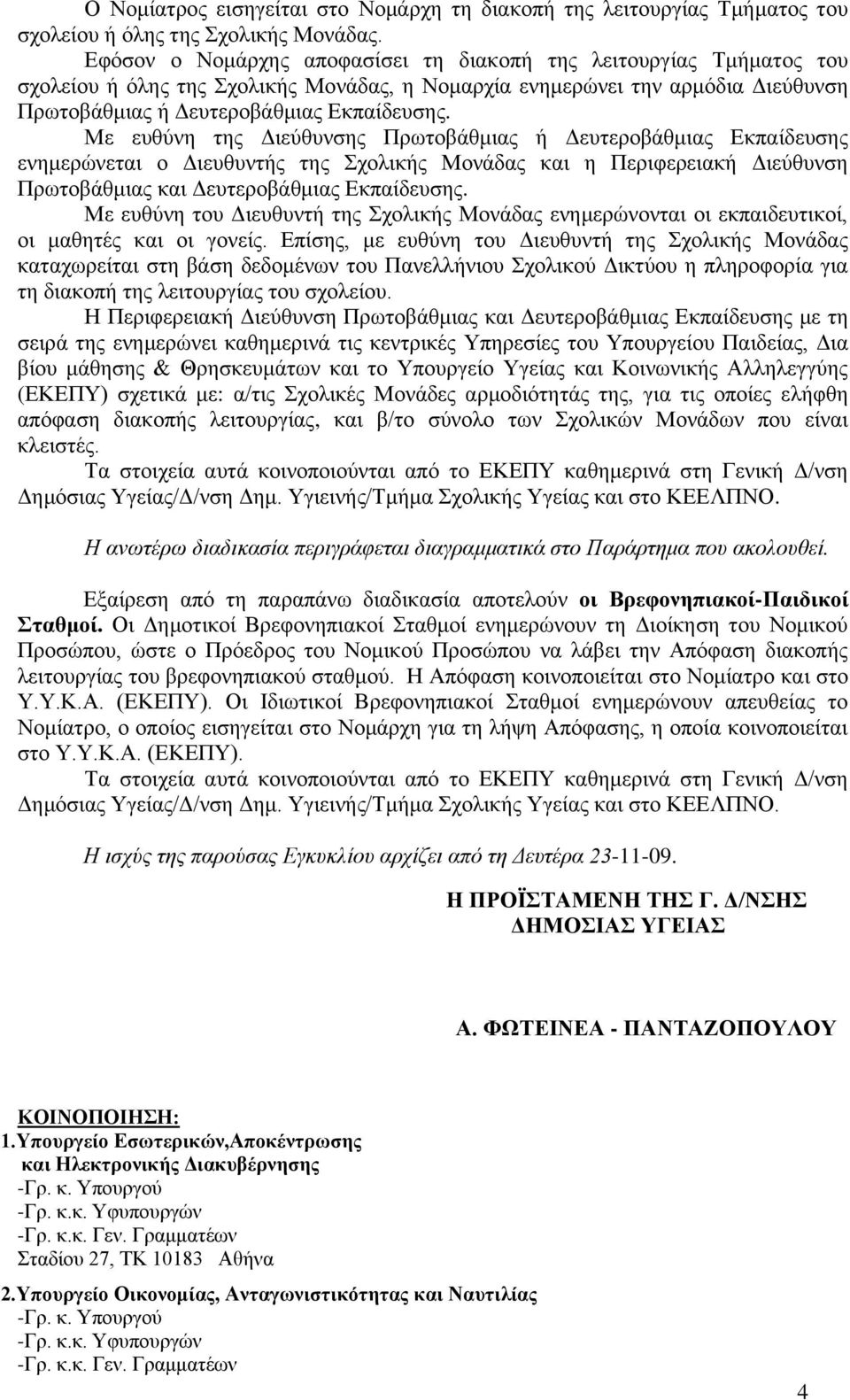 Ο Νομίατρος εισηγείται στο Νομάρχη τη διακοπή της λειτουργίας Τμήματος του σχολείου ή όλης της Σχολικής Μονάδας.

Εφόσον ο Νομάρχης αποφασίσει τη διακοπή της λειτουργίας Τμήματος του σχολείου ή όλης της Σχολικής Μονάδας, η Νομαρχία ενημερώνει την αρμόδια Διεύθυνση Πρωτοβάθμιας ή Δευτεροβάθμιας Εκπαίδευσης.

Με ευθύνη της Διεύθυνσης Πρωτοβάθμιας ή Δευτεροβάθμιας Εκπαίδευσης ενημερώνεται ο Διευθυντής της Σχολικής Μονάδας και η Περιφερειακή Διεύθυνση Πρωτοβάθμιας και Δευτεροβάθμιας Εκπαίδευσης.

Με ευθύνη του Διευθυντή της Σχολικής Μονάδας ενημερώνονται οι εκπαιδευτικοί, οι μαθητές και οι γονείς. Επίσης, με ευθύνη του Διευθυντή της Σχολικής Μονάδας καταχωρείται στη βάση δεδομένων του Πανελλήνιου Σχολικού Δικτύου η πληροφορία για τη διακοπή της λειτουργίας του σχολείου.

Η Περιφερειακή Διεύθυνση Πρωτοβάθμιας και Δευτεροβάθμιας Εκπαίδευσης με τη σειρά της ενημερώνει καθημερινά τις κεντρικές Υπηρεσίες του Υπουργείου Παιδείας, Δια βίου μάθησης & Θρησκευμάτων και το Υπουργείο Υγείας και Κοινωνικής Αλληλεγγύης (ΕΚΕΠΥ) σχετικά με: α/τις Σχολικές Μονάδες αρμοδιότητάς της, για τις οποίες ελήφθη απόφαση διακοπής λειτουργίας, και β/το σύνολο των Σχολικών Μονάδων που είναι κλειστές.

Τα στοιχεία αυτά κοινοποιούνται από το ΕΚΕΠΥ καθημερινά στη Γενική Δ/νση Δημόσιας Υγείας/Δ/νση Δημ. Υγιεινής/Τμήμα Σχολικής Υγείας και στο ΚΕΕΛΠΝΟ.

Η ανωτέρω διαδικασία περιγράφεται διαγραμματικά στο Παράρτημα που ακολουθεί.

Εξαίρεση από τη παραπάνω διαδικασία αποτελούν οι Βρεφονηπιακοί-Παιδικοί Σταθμοί. Οι Δημοτικοί Βρεφονηπιακοί Σταθμοί ενημερώνουν τη Διοίκηση του Νομικού Προσώπου, ώστε ο Πρόεδρος του Νομικού Προσώπου να λάβει την Απόφαση διακοπής λειτουργίας του βρεφονηπιακού σταθμού. Η Απόφαση κοινοποιείται στο Νομίατρο και στο Υ.Υ.Κ.Α. (ΕΚΕΠΥ). Οι Ιδιωτικοί Βρεφονηπιακοί Σταθμοί ενημερώνουν απευθείας το Νομίατρο, ο οποίος εισηγείται στο Νομάρχη για τη λήψη Απόφασης, η οποία κοινοποιείται στο Υ.Υ.Κ.Α. (ΕΚΕΠΥ).

Τα στοιχεία αυτά κοινοποιούνται από το ΕΚΕΠΥ καθημερινά στη Γενική Δ/νση Δημόσιας Υγείας/Δ/νση Δημ. Υγιεινής/Τμήμα Σχολικής Υγείας και στο ΚΕΕΛΠΝΟ.

Η ισχύς της παρούσας Εγκυκλίου αρχίζει από τη Δευτέρα 23-11-09.

Η ΠΡΟΪΣΤΑΜΕΝΗ ΤΗΣ Γ. Δ/ΝΣΗΣ
ΔΗΜΟΣΙΑΣ ΥΓΕΙΑΣ

Α. ΦΩΤΕΙΝΕΑ - ΠΑΝΤΑΖΟΠΟΥΛΟΥ

ΚΟΙΝΟΠΟΙΗΣΗ:
1.Υπουργείο Εσωτερικών,Αποκέντρωσης και Ηλεκτρονικής Διακυβέρνησης
-Γρ. κ. Υπουργού
-Γρ. κ.κ. Υφυπουργών
-Γρ. κ.κ. Γεν. Γραμματέων
Σταδίου 27, ΤΚ 10183 Αθήνα

2.Υπουργείο Οικονομίας, Ανταγωνιστικότητας και Ναυτιλίας
-Γρ. κ. Υπουργού
-Γρ. κ.κ. Υφυπουργών
-Γρ. κ.κ. Γεν. Γραμματέων

4